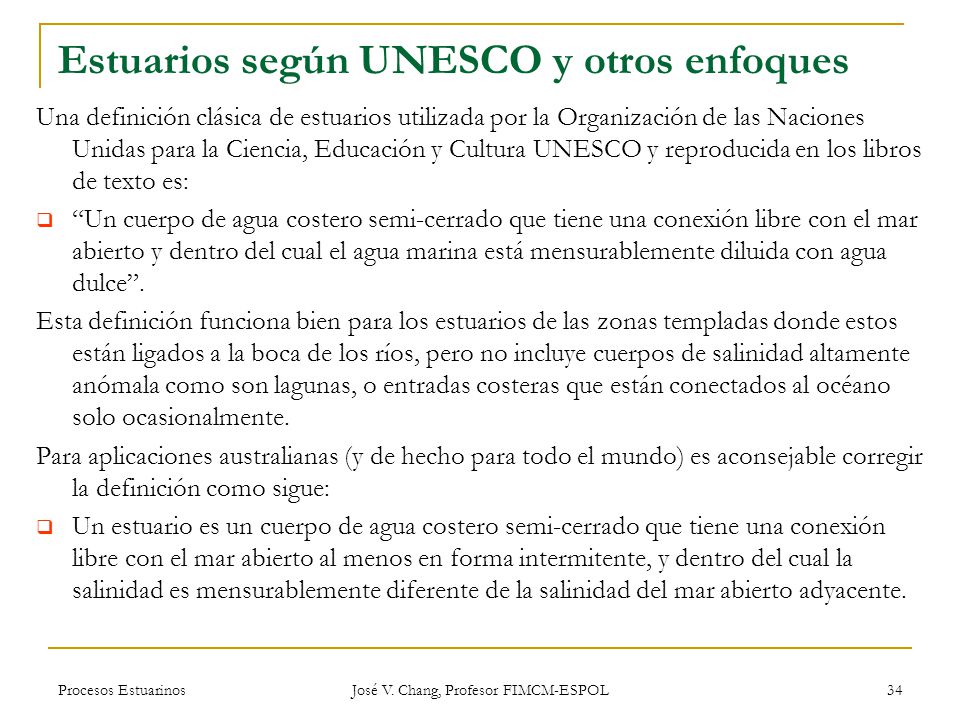 Estuarios según UNESCO y otros enfoques

Una definición clásica de estuarios utilizada por la Organización de las Naciones Unidas para la Ciencia, Educación y Cultura UNESCO y reproducida en los libros de texto es:

“Un cuerpo de agua costero semi-cerrado que tiene una conexión libre con el mar abierto y dentro del cual el agua marina está mensurablemente diluida con agua dulce”.

Esta definición funciona bien para los estuarios de las zonas templadas donde estos están ligados a la boca de los ríos, pero no incluye cuerpos de salinidad altamente anómala como son lagunas, o entradas costeras que están conectados al océano solo ocasionalmente.

Para aplicaciones australianas (y de hecho para todo el mundo) es aconsejable corregir la definición como sigue:

Un estuario es un cuerpo de agua costero semi-cerrado que tiene una conexión libre con el mar abierto al menos en forma intermitente, y dentro del cual la salinidad es mensurablemente diferente de la salinidad del mar abierto adyacente.

Procesos Estuarinos

José V. Chang, Profesor FIMCM-ESPOL

34